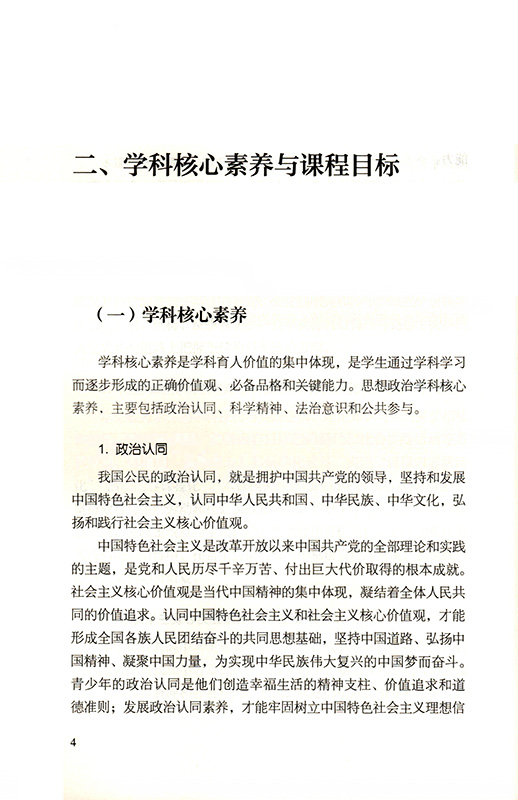 二、学科核心素养与课程目标

（一）学科核心素养

学科核心素养是学科育人价值的集中体现，是学生通过学科学习而逐步形成的正确价值观、必备品格和关键能力。思想政治学科核心素养，主要包括政治认同、科学精神、法治意识和公共参与。

1. 政治认同

我国公民的政治认同，就是拥护中国共产党的领导，坚持和发展中国特色社会主义，认同中华人民共和国、中华民族、中华文化，弘扬和践行社会主义核心价值观。

中国特色社会主义是改革开放以来中国共产党的全部理论和实践的主题，是党和人民历尽千辛万苦、付出巨大代价取得的根本成就。社会主义核心价值观是当代中国精神的集中体现，凝结着全体人民共同的价值追求。认同中国特色社会主义和社会主义核心价值观，才能形成全国各族人民团结奋斗的共同思想基础，坚持中国道路、弘扬中国精神、凝聚中国力量，为实现中华民族伟大复兴的中国梦而奋斗。青少年的政治认同是他们创造幸福生活的精神支柱、价值追求和道德准则；发展政治认同素养，才能牢固树立中国特色社会主义理想信

4